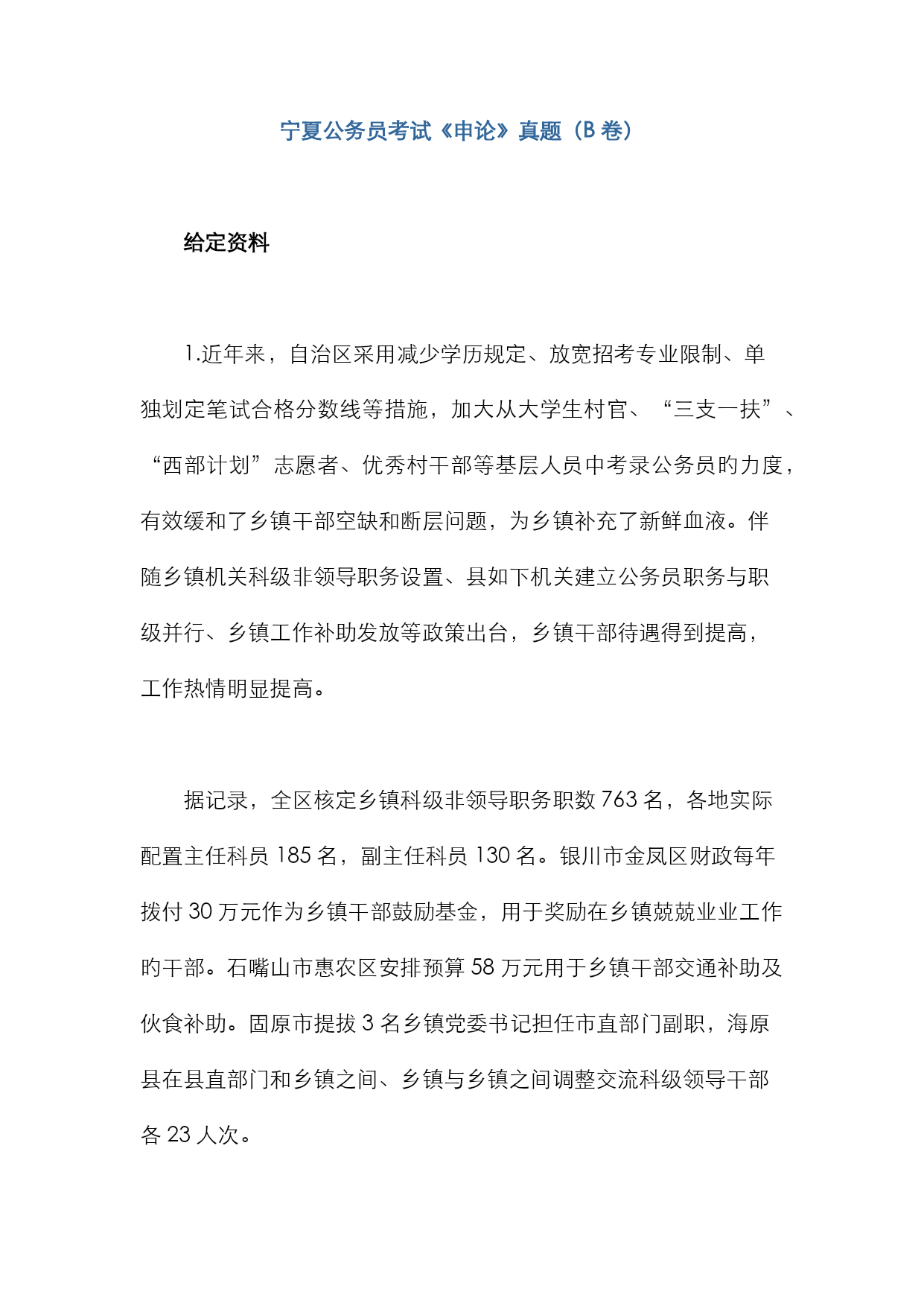 宁夏公务员考试《申论》真题（B 卷）

给定资料

1.近年来，自治区采用减少学历规定、放宽招考专业限制、单独划定笔试合格分数线等措施，加大从大学生村官、“三支一扶”、“西部计划”志愿者、优秀村干部等基层人员中考录公务员的力度，有效缓和了乡镇干部空缺和断层问题，为乡镇补充了新鲜血液。伴随乡镇机关科级非领导职务设置、县如下机关建立公务员职务与职级并行、乡镇工作补助发放等政策出台，乡镇干部待遇得到提高，工作热情明显提高。

据记录，全区核定乡镇科级非领导职务职数 763 名，各地实际配置主任科员 185 名，副主任科员 130 名。银川市金凤区财政每年拨付 30 万元作为乡镇干部鼓励基金，用于奖励在乡镇兢兢业业工作的干部。石嘴山市惠农区安排预算 58 万元用于乡镇干部交通补助及伙食补助。固原市提拔 3 名乡镇党委书记担任市直部门副职，海原县在县直部门和乡镇之间、乡镇与乡镇之间调整交流科级领导干部各 23 人次。